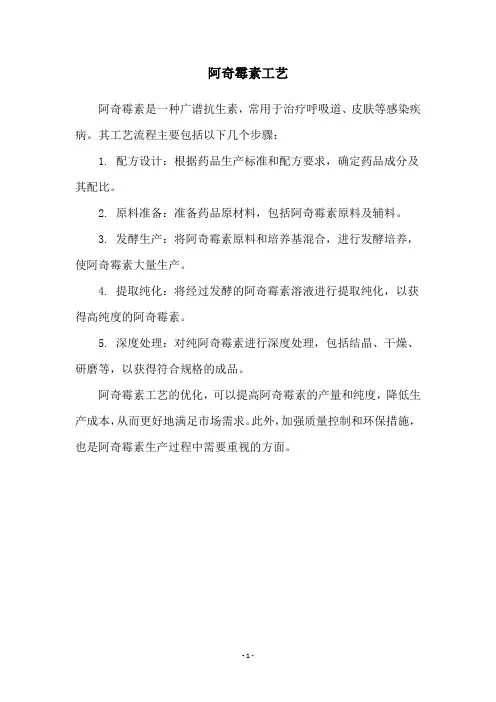 阿奇霉素工艺

阿奇霉素是一种广谱抗生素，常用于治疗呼吸道、皮肤等感染疾病。其工艺流程主要包括以下几个步骤：

1. 配方设计：根据药品生产标准和配方要求，确定药品成分及其配比。

2. 原料准备：准备药品原材料，包括阿奇霉素原料及辅料。

3. 发酵生产：将阿奇霉素原料和培养基混合，进行发酵培养，使阿奇霉素大量生产。

4. 提取纯化：将经过发酵的阿奇霉素溶液进行提取纯化，以获得高纯度的阿奇霉素。

5. 深度处理：对纯阿奇霉素进行深度处理，包括结晶、干燥、研磨等，以获得符合规格的成品。

阿奇霉素工艺的优化，可以提高阿奇霉素的产量和纯度，降低生产成本，从而更好地满足市场需求。此外，加强质量控制和环保措施，也是阿奇霉素生产过程中需要重视的方面。

- 1 -